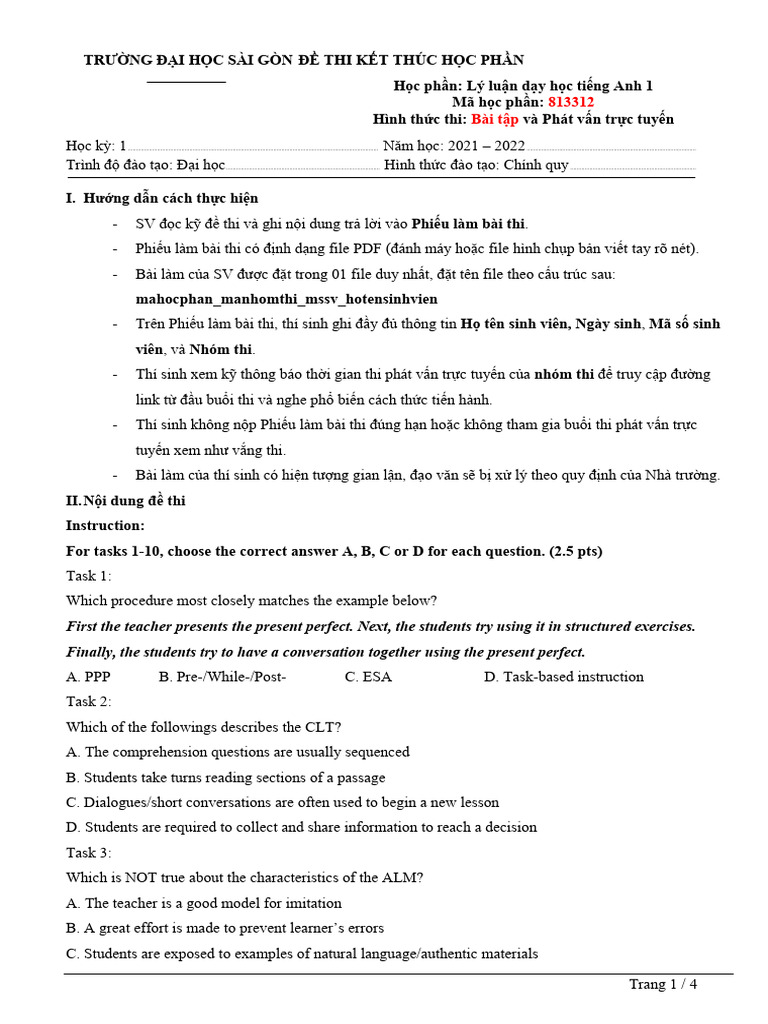 TRƯỜNG ĐẠI HỌC SÀI GÒN ĐỀ THI KẾT THÚC HỌC PHẦN

Học phần: Lý luận dạy học tiếng Anh 1
Mã học phần: 813312
Hình thức thi: Bài tập và Phát vấn trực tuyến

Học kỳ: 1 Năm học: 2021 – 2022
Trình độ đào tạo: Đại học Hình thức đào tạo: Chính quy

I. Hướng dẫn cách thực hiện

- SV đọc kỹ đề thi và ghi nội dung trả lời vào Phiếu làm bài thi.
- Phiếu làm bài thi có định dạng file PDF (đánh máy hoặc file hình chụp bản viết tay rõ nét).
- Bài làm của SV được đặt trong 01 file duy nhất, đặt tên file theo cấu trúc sau: mahocphan_manhomthi_mssv_hotensinhvien
- Trên Phiếu làm bài thi, thí sinh ghi đầy đủ thông tin Họ tên sinh viên, Ngày sinh, Mã số sinh viên, và Nhóm thi.
- Thí sinh xem kỹ thông báo thời gian thi phát vấn trực tuyến của nhóm thi để truy cập đường link từ đầu buổi thi và nghe phổ biến cách thức tiến hành.
- Thí sinh không nộp Phiếu làm bài thi đúng hạn hoặc không tham gia buổi thi phát vấn trực tuyến xem như vắng thi.
- Bài làm của thí sinh có hiện tượng gian lận, đạo văn sẽ bị xử lý theo quy định của Nhà trường.

II. Nội dung đề thi

Instruction:

For tasks 1-10, choose the correct answer A, B, C or D for each question. (2.5 pts)

Task 1:

Which procedure most closely matches the example below?

First the teacher presents the present perfect. Next, the students try using it in structured exercises. Finally, the students try to have a conversation together using the present perfect.

A. PPP B. Pre-/While-/Post- C. ESA D. Task-based instruction

Task 2:

Which of the followings describes the CLT?

A. The comprehension questions are usually sequenced

B. Students take turns reading sections of a passage

C. Dialogues/short conversations are often used to begin a new lesson

D. Students are required to collect and share information to reach a decision

Task 3:

Which is NOT true about the characteristics of the ALM?

A. The teacher is a good model for imitation

B. A great effort is made to prevent learner's errors

C. Students are exposed to examples of natural language/authentic materials

Trang 1 / 4